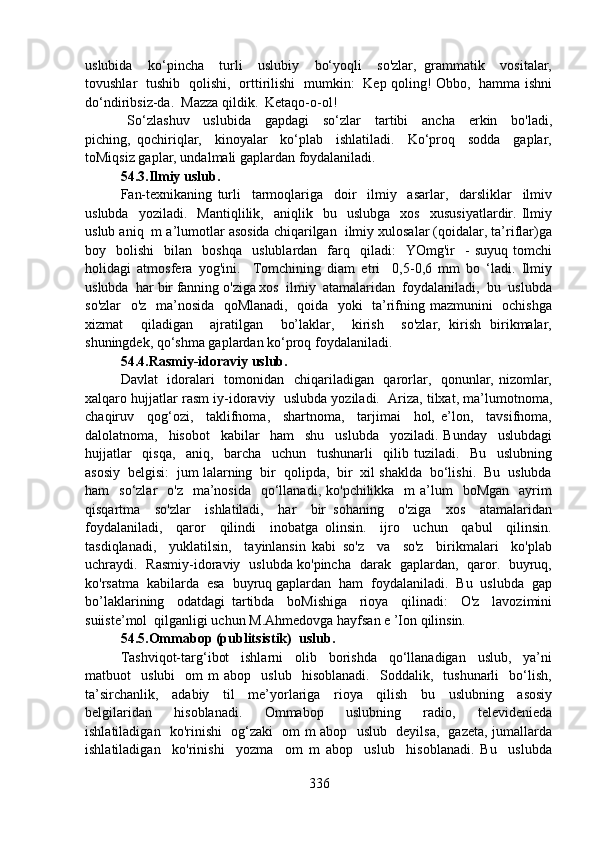 uslubida ko‘pincha turli uslubiy bo‘yoqli so'zlar, grammatik vositalar, tovushlar tushib qolishi, orttirilishi mumkin: Kep qoling! Obbo, hamma ishni do‘ndiribsiz-da. Mazza qildik. Ketaqo-o-ol!

So‘zlashuv uslubida gapdagi so‘zlar tartibi ancha erkin bo'ladi, piching, qochiriqlar, kinoyalar ko‘plab ishlatiladi. Ko‘proq sodda gaplar, toMiqsiz gaplar, undalmali gaplardan foydalaniladi.

54.3.Ilmiy uslub.

Fan-texnikaning turli tarmoqlariga doir ilmiy asarlar, darsliklar ilmiv uslubda yoziladi. Mantiqlilik, aniqlik bu uslubga xos xususiyatlardir. Ilmiy uslub aniq m a’lumotlar asosida chiqarilgan ilmiy xulosalar (qoidalar, ta’riflar)ga boy bolishi bilan boshqa uslublardan farq qiladi: YOmg'ir - suyuq tomchi holidagi atmosfera yog'ini. Tomchining diam etri 0,5-0,6 mm bo ‘ladi. Ilmiy uslubda har bir fanning o'ziga xos ilmiy atamalaridan foydalaniladi, bu uslubda so'zlar o'z ma’nosida qoMlanadi, qoida yoki ta’rifning mazmunini ochishga xizmat qiladigan ajratilgan bo’laklar, kirish so'zlar, kirish birikmalar, shuningdek, qo‘shma gaplardan ko‘proq foydalaniladi.

54.4.Rasmiy-idoraviy uslub.

Davlat idoralari tomonidan chiqariladigan qarorlar, qonunlar, nizomlar, xalqaro hujjatlar rasm iy-idoraviy uslubda yoziladi. Ariza, tilxat, ma’lumotnoma, chaqiruv qog‘ozi, taklifnoma, shartnoma, tarjimai hol, e’lon, tavsifnoma, dalolatnoma, hisobot kabilar ham shu uslubda yoziladi. Bunday uslubdagi hujjatlar qisqa, aniq, barcha uchun tushunarli qilib tuziladi. Bu uslubning asosiy belgisi: jum lalarning bir qolipda, bir xil shaklda bo‘lishi. Bu uslubda ham so‘zlar o'z ma’nosida qo‘llanadi, ko'pchilikka m a’lum boMgan ayrim qisqartma so'zlar ishlatiladi, har bir sohaning o'ziga xos atamalaridan foydalaniladi, qaror qilindi inobatga olinsin. ijro uchun qabul qilinsin. tasdiqlanadi, yuklatilsin, tayinlansin kabi so'z va so'z birikmalari ko'plab uchraydi. Rasmiy-idoraviy uslubda ko'pincha darak gaplardan, qaror. buyruq, ko'rsatma kabilarda esa buyruq gaplardan ham foydalaniladi. Bu uslubda gap bo’laklarining odatdagi tartibda boMishiga rioya qilinadi: O'z lavozimini suiiste’mol qilganligi uchun M.Ahmedovga hayfsan e ’Ion qilinsin.

54.5.Ommabop (publitsistik) uslub.

Tashviqot-targ‘ibot ishlarni olib borishda qo‘llanadigan uslub, ya’ni matbuot uslubi om m abop uslub hisoblanadi. Soddalik, tushunarli bo‘lish, ta’sirchanlik, adabiy til me’yorlariga rioya qilish bu uslubning asosiy belgilaridan hisoblanadi. Ommabop uslubning radio, televidenieda ishlatiladigan ko'rinishi og‘zaki om m abop uslub deyilsa, gazeta, jumallarda ishlatiladigan ko'rinishi yozma om m abop uslub hisoblanadi. Bu uslubda

336